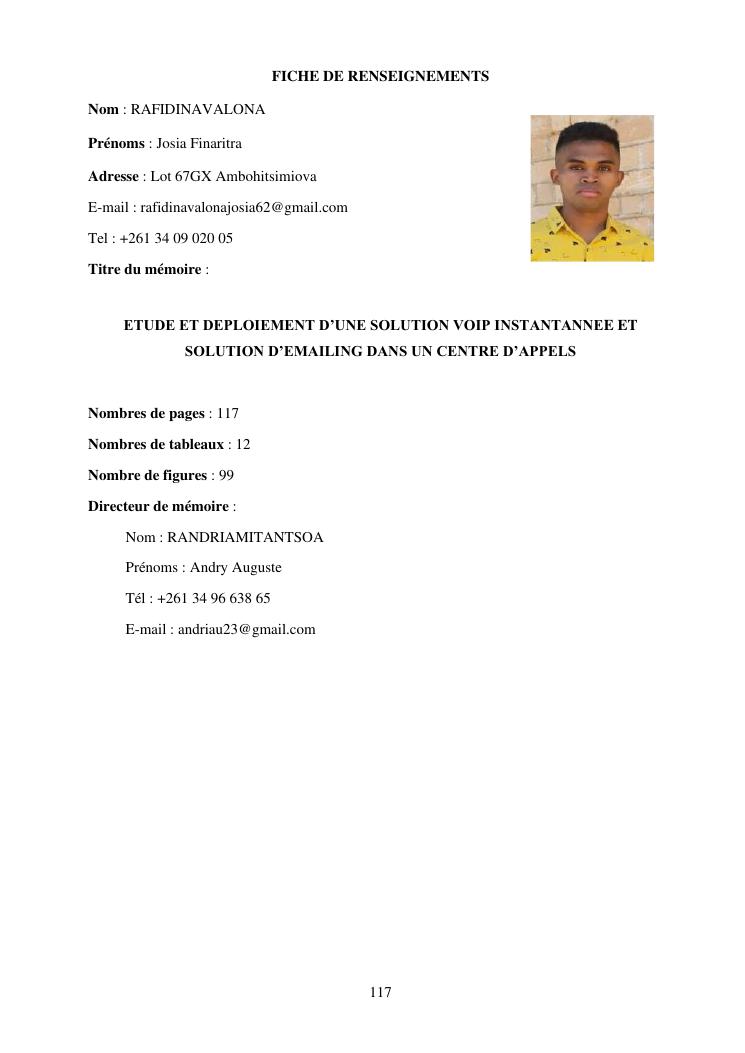 FICHE DE RENSEIGNEMENTS

Nom : RAFIDINAVALONA

Prénoms : Josia Finaritra

Adresse : Lot 67GX Ambohitsimiova

E-mail : rafidinavalonajosia62@gmail.com

Tel : +261 34 09 020 05

Titre du mémoire :

ETUDE ET DEPLOIEMENT D'UNE SOLUTION VOIP INSTANTANNEE ET SOLUTION D'EMAILING DANS UN CENTRE D'APPELS

Nombres de pages : 117

Nombres de tableaux : 12

Nombre de figures : 99

Directeur de mémoire :

Nom : RANDRIAMITANTSOA

Prénoms : Andry Auguste

Tél : +261 34 96 638 65

E-mail : andriau23@gmail.com

117